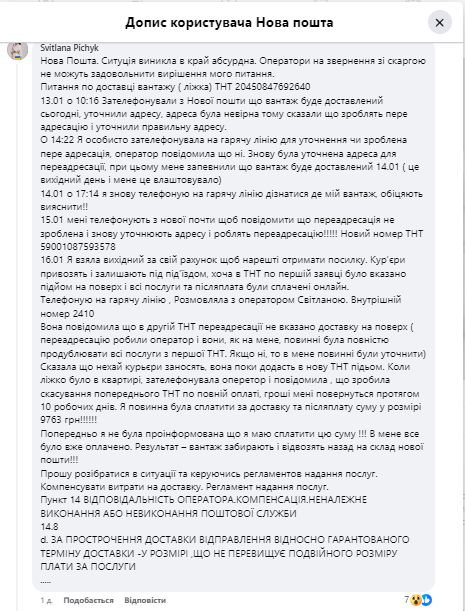 Допис користувача Нова пошта

Svitlana Pichyk
Нова Пошта. Ситуція виникла в край абсурдна. Оператори на звернення зі скаргою не можуть задовольнити вирішення мого питання.
Питання по доставці вантажу ( ліжка) ТНТ 20450847692640
13.01 о 10:16 Зателефонували з Нової пошти що вантаж буде доставлений сьогодні, уточнили адресу, адреса була невірна тому сказали що зроблять пере адресацію і уточнили правильну адресу.
О 14:22 Я особисто зателефонувала на гарячу лінію для уточнення чи зроблена пере адресація, оператор повідомила що ні. Знову була уточнена адреса для переадресації, при цьому мене запевнили що вантаж буде доставлений 14.01 ( це вихідний день і мене це влаштовувало)
14.01 о 17:14 я знову телефоную на гарячу лінію дізнатися де мій вантаж, обіцяють вияснити!!
15.01 мені телефонують з нової почти щоб повідомити що переадресація не зроблена і знову уточнюють адресу і роблять переадресацію!!!!! Новий номер ТНТ 59001087593578
16.01 Я взяла вихідний за свій рахунок щоб нарешті отримати посилку. Кур'єри привозять і залишають під під'їздом, хоча в ТНТ по першій заявці було вказано підйом на поверх і всі послуги та післяплата були сплачені онлайн.
Телефоную на гарячу лінію , Розмовляла з оператором Світланою. Внутрішній номер 2410
Вона повідомила що в другій ТНТ переадресації не вказано доставку на поверх ( переадресацію робили оператор і вони, як на мене, повинні була повністю продублювати всі послуги з першої ТНТ. Якщо ні, то в мене повинні були уточнити)
Сказала що нехай курьєри заносять, вона поки додасть в нову ТНТ підьом. Коли ліжко було в квартирі, зателефонувала оперетор і повідомила , що зробила скасування попереднього ТНТ по повній оплаті, гроші мені повернуться протягом 10 робочих днів. Я повинна була сплатити за доставку та післяплату суму у розмірі 9763 грн!!!!!!
Попередньо я не була проінформована що я маю сплатити цю суму !!! В мене все було вже оплачено. Результат – вантаж забирають і відвозять назад на склад нової пошти!!!
Прошу розібратися в ситуації та керуючись регламентов надання послуг. Компенсувати витрати на доставку. Регламент надання послуг.
Пункт 14 ВІДПОВІДАЛЬНІСТЬ ОПЕРАТОРА.КОМПЕНСАЦІЯ.НЕНАЛЕЖНЕ ВИКОНАННЯ АБО НЕВИКОНАННЯ ПОШТОВОЇ СЛУЖБИ
14.8
d. ЗА ПРОСТРОЧЕННЯ ДОСТАВКИ ВІДПРАВЛЕННЯ ВІДНОСНО ГАРАНТОВАНОГО ТЕРМІНУ ДОСТАВКИ -У РОЗМІРІ ,ЩО НЕ ПЕРЕВИЩУЄ ПОДВІЙНОГО РОЗМІРУ ПЛАТИ ЗА ПОСЛУГИ
.....

1 д. Подобається Відповісти 7